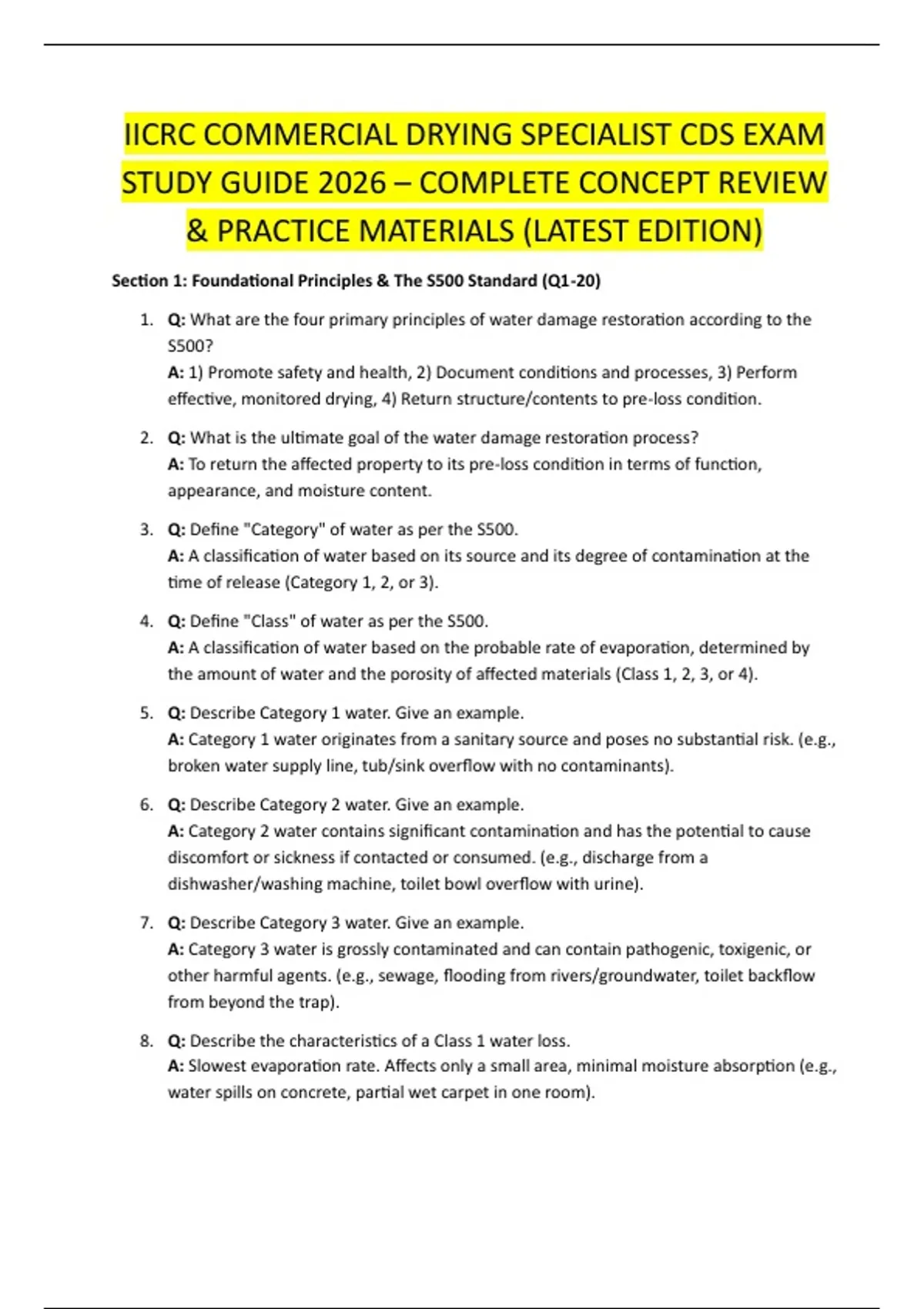 IICRC COMMERCIAL DRYING SPECIALIST CDS EXAM STUDY GUIDE 2026 – COMPLETE CONCEPT REVIEW & PRACTICE MATERIALS (LATEST EDITION)

Section 1: Foundational Principles & The S500 Standard (Q1-20)

1. Q: What are the four primary principles of water damage restoration according to the S500?
A: 1) Promote safety and health, 2) Document conditions and processes, 3) Perform effective, monitored drying, 4) Return structure/contents to pre-loss condition.

2. Q: What is the ultimate goal of the water damage restoration process?
A: To return the affected property to its pre-loss condition in terms of function, appearance, and moisture content.

3. Q: Define "Category" of water as per the S500.
A: A classification of water based on its source and its degree of contamination at the time of release (Category 1, 2, or 3).

4. Q: Define "Class" of water as per the S500.
A: A classification of water based on the probable rate of evaporation, determined by the amount of water and the porosity of affected materials (Class 1, 2, 3, or 4).

5. Q: Describe Category 1 water. Give an example.
A: Category 1 water originates from a sanitary source and poses no substantial risk. (e.g., broken water supply line, tub/sink overflow with no contaminants).

6. Q: Describe Category 2 water. Give an example.
A: Category 2 water contains significant contamination and has the potential to cause discomfort or sickness if contacted or consumed. (e.g., discharge from a dishwasher/washing machine, toilet bowl overflow with urine).

7. Q: Describe Category 3 water. Give an example.
A: Category 3 water is grossly contaminated and can contain pathogenic, toxigenic, or other harmful agents. (e.g., sewage, flooding from rivers/groundwater, toilet backflow from beyond the trap).

8. Q: Describe the characteristics of a Class 1 water loss.
A: Slowest evaporation rate. Affects only a small area, minimal moisture absorption (e.g., water spills on concrete, partial wet carpet in one room).